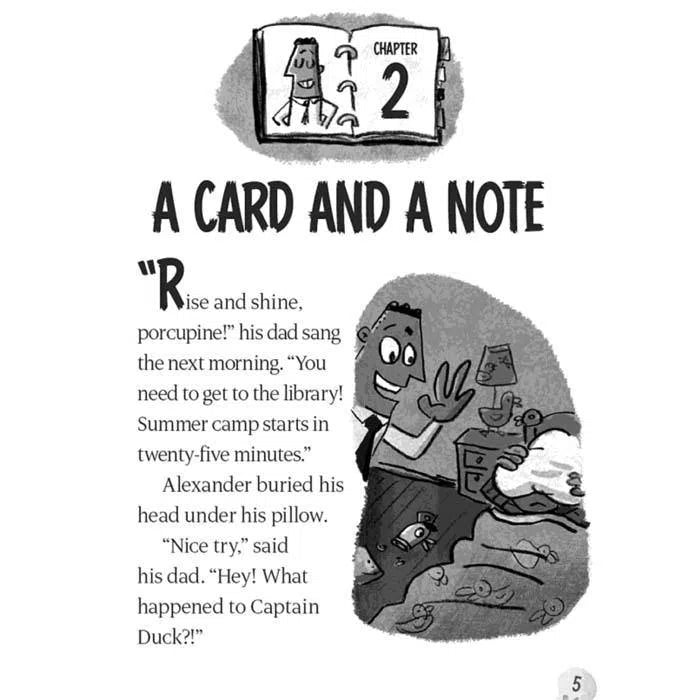 CHAPTER
2

A CARD AND A NOTE

"Rise and shine, porcupine!" his dad sang the next morning. "You need to get to the library! Summer camp starts in twenty-five minutes."

Alexander buried his head under his pillow.

"Nice try," said his dad. "Hey! What happened to Captain Duck?!"

5